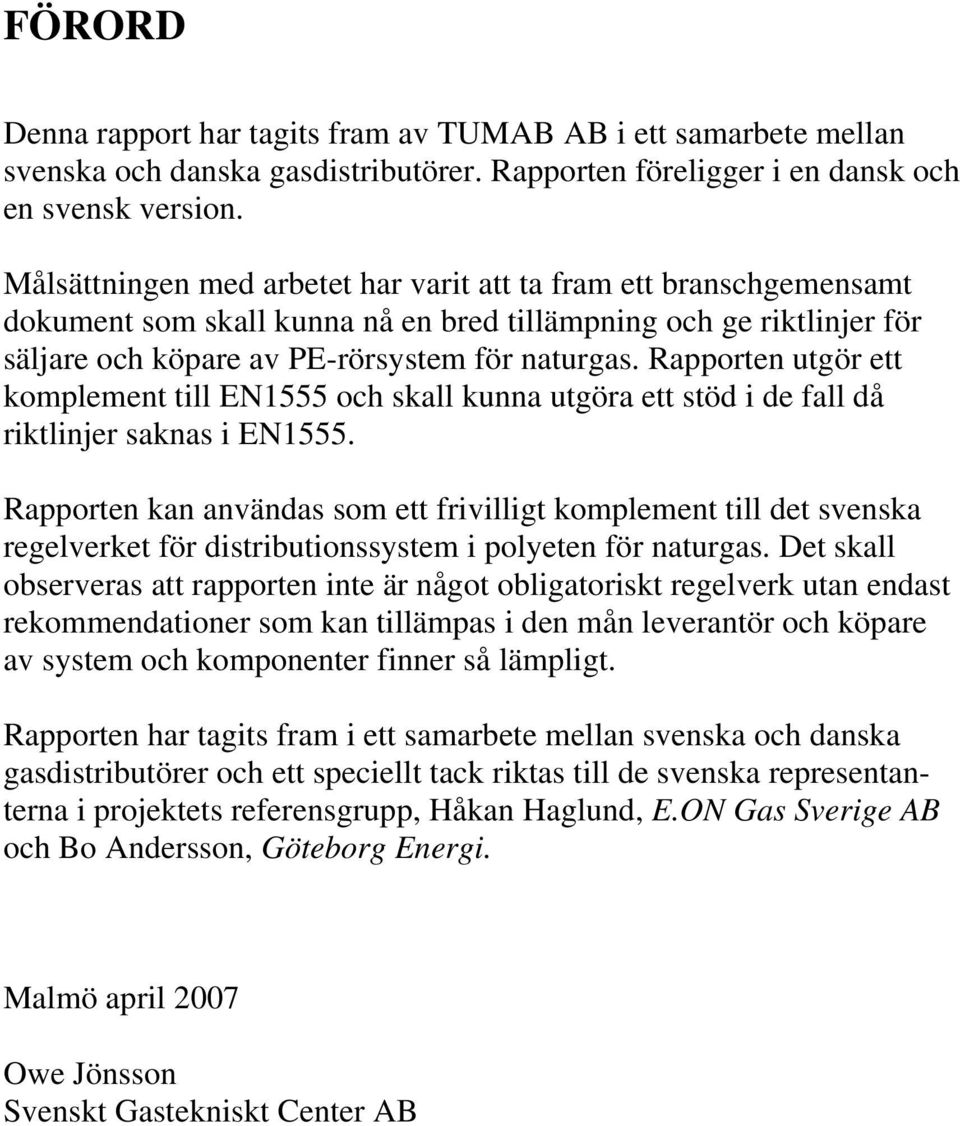 FÖRORD

Denna rapport har tagits fram av TUMAB AB i ett samarbete mellan svenska och danska gasdistributörer. Rapporten föreligger i en dansk och en svensk version.

Målsättningen med arbetet har varit att ta fram ett branschgemensamt dokument som skall kunna nå en bred tillämpning och ge riktlinjer för säljare och köpare av PE-rörsystem för naturgas. Rapporten utgör ett komplement till EN1555 och skall kunna utgöra ett stöd i de fall då riktlinjer saknas i EN1555.

Rapporten kan användas som ett frivilligt komplement till det svenska regelverket för distributionssystem i polyeten för naturgas. Det skall observeras att rapporten inte är något obligatoriskt regelverk utan endast rekommendationer som kan tillämpas i den mån leverantör och köpare av system och komponenter finner så lämpligt.

Rapporten har tagits fram i ett samarbete mellan svenska och danska gasdistributörer och ett speciellt tack riktas till de svenska representanterna i projektets referensgrupp, Håkan Haglund, E.ON Gas Sverige AB och Bo Andersson, Göteborg Energi.

Malmö april 2007

Owe Jönsson
Svenskt Gastekniskt Center AB